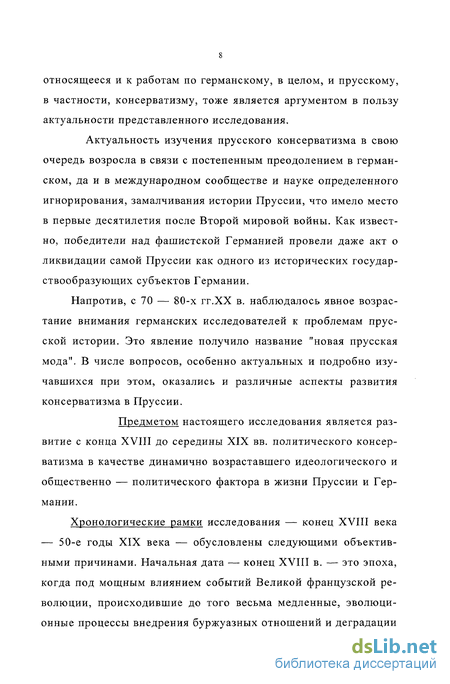 8

относящееся и к работам по германскому, в целом, и прусскому, в частности, консерватизму, тоже является аргументом в пользу актуальности представленного исследования.

Актуальность изучения прусского консерватизма в свою очередь возросла в связи с постепенным преодолением в германском, да и в международном сообществе и науке определенного игнорирования, замалчивания истории Пруссии, что имело место в первые десятилетия после Второй мировой войны. Как известно, победители над фашистской Германией провели даже акт о ликвидации самой Пруссии как одного из исторических государствообразующих субъектов Германии.

Напротив, с 70 — 80-х гг.XX в. наблюдалось явное возрастание внимания германских исследователей к проблемам прусской истории. Это явление получило название "новая прусская мода". В числе вопросов, особенно актуальных и подробно изучавшихся при этом, оказались и различные аспекты развития консерватизма в Пруссии.

Предметом настоящего исследования является развитие с конца XVIII до середины XIX вв. политического консерватизма в качестве динамично возраставшего идеологического и общественно — политического фактора в жизни Пруссии и Германии.

Хронологические рамки исследования — конец XVIII века — 50-е годы XIX века — обусловлены следующими объективными причинами. Начальная дата — конец XVIII в. — это эпоха, когда под мощным влиянием событий Великой французской революции, происходившие до того весьма медленные, эволюционные процессы внедрения буржуазных отношений и деградации

dsLib.net
библиотека диссертаций